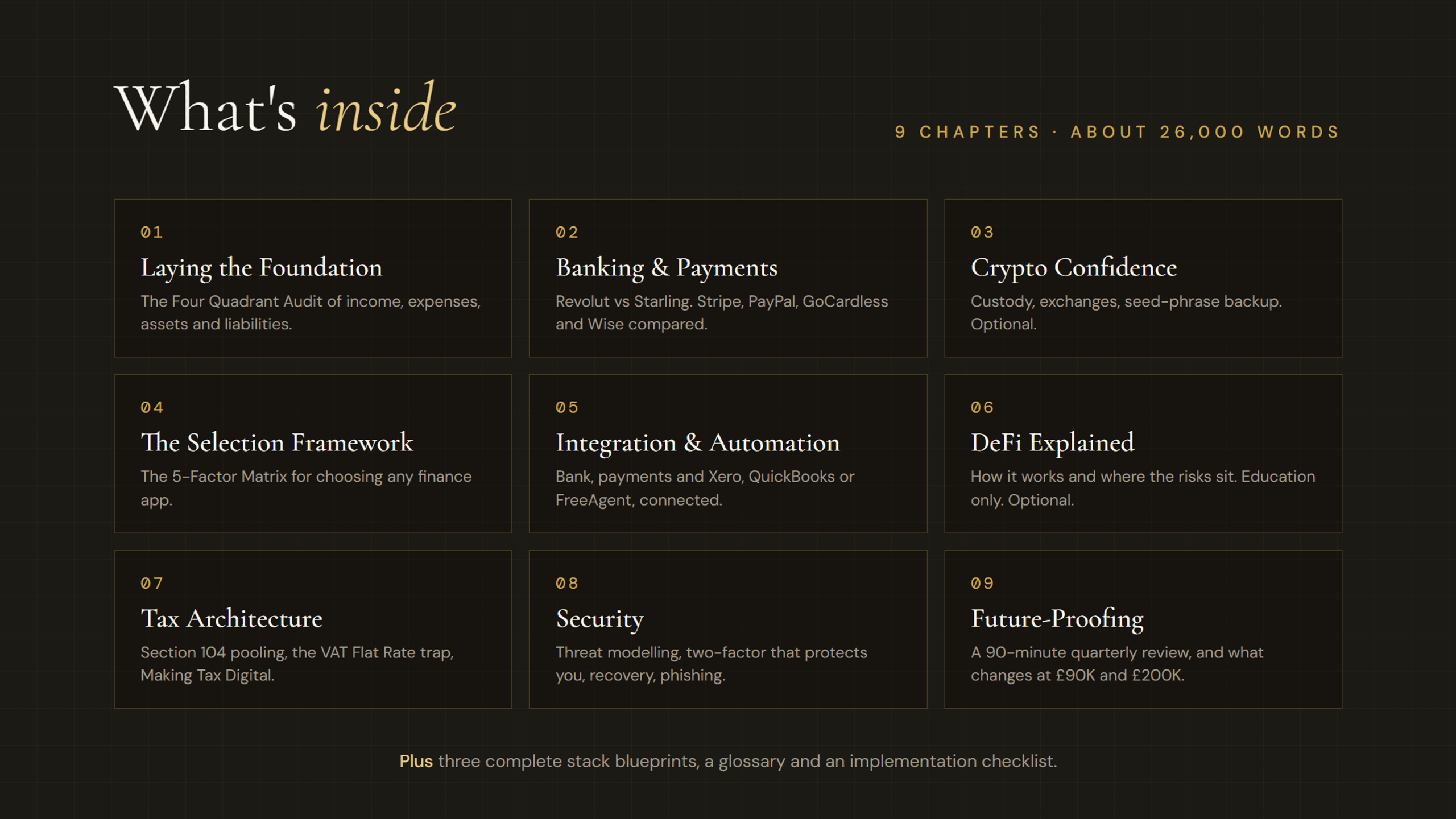 What's inside

9 CHAPTERS · ABOUT 26,000 WORDS

01

Laying the Foundation

The Four Quadrant Audit of income, expenses, assets and liabilities.

02

Banking & Payments

Revolut vs Starling. Stripe, PayPal, GoCardless and Wise compared.

03

Crypto Confidence

Custody, exchanges, seed-phrase backup. Optional.

04

The Selection Framework

The 5-Factor Matrix for choosing any finance app.

05

Integration & Automation

Bank, payments and Xero, QuickBooks or FreeAgent, connected.

06

DeFi Explained

How it works and where the risks sit. Education only. Optional.

07

Tax Architecture

Section 104 pooling, the VAT Flat Rate trap, Making Tax Digital.

08

Security

Threat modelling, two-factor that protects you, recovery, phishing.

09

Future-Proofing

A 90-minute quarterly review, and what changes at £90K and £200K.

Plus three complete stack blueprints, a glossary and an implementation checklist.